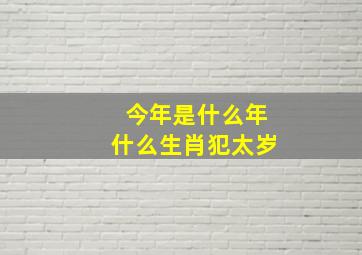 今年是什么年
什么生肖犯太岁